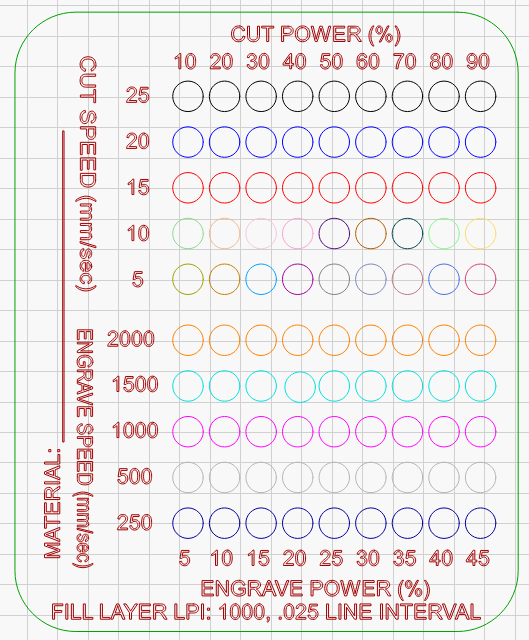 CUT POWER (%)

10 20 30 40 50 60 70 80 90

CUT SPEED (mm/sec)

25
20
15
10
5

ENGRAVE SPEED (mm/sec)

2000
1500
1000
500
250

MATERIAL:

5 10 15 20 25 30 35 40 45

ENGRAVE POWER (%)

FILL LAYER LPI: 1000, .025 LINE INTERVAL